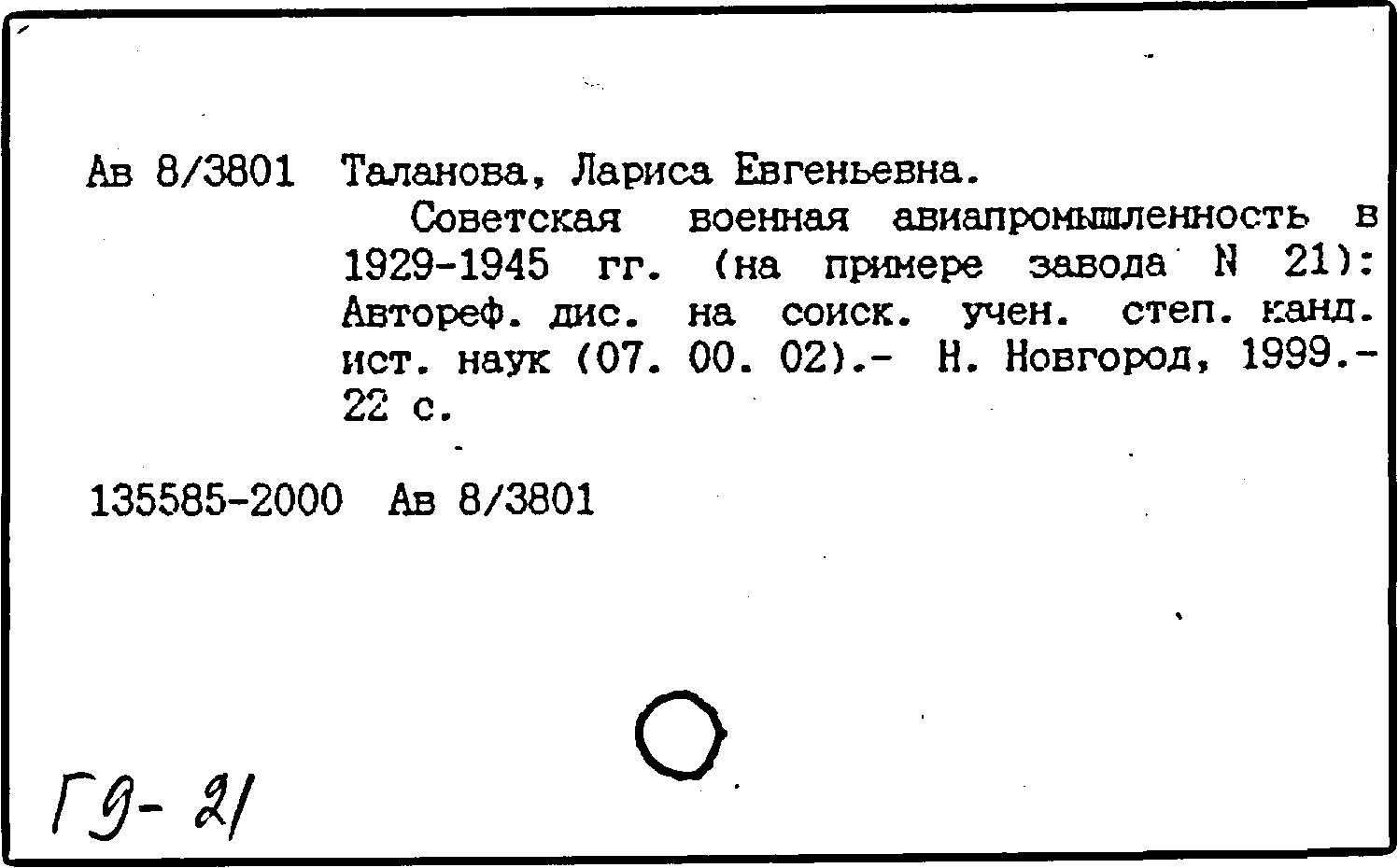 Ав 8/3801 Таланова, Лариса Евгеньевна.

Советская военная авиапромышленность в 1929-1945 гг. (на примере завода N 21): Автореф. дис. на соиск. учен. степ. канд. ист. наук (07. 00. 02).- Н. Новгород, 1999.- 22 с.

135585-2000 Ав 8/3801

Г9- 21